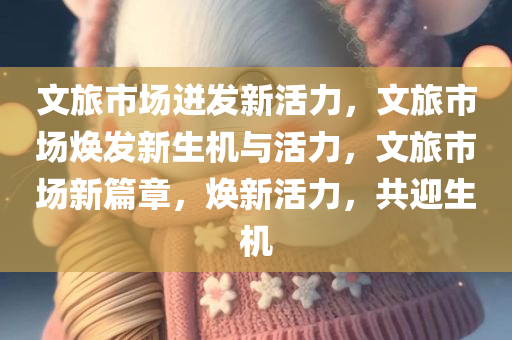 文旅市场迸发新活力，文旅市场焕发新生机与活力，文旅市场新篇章，焕新活力，共迎生机